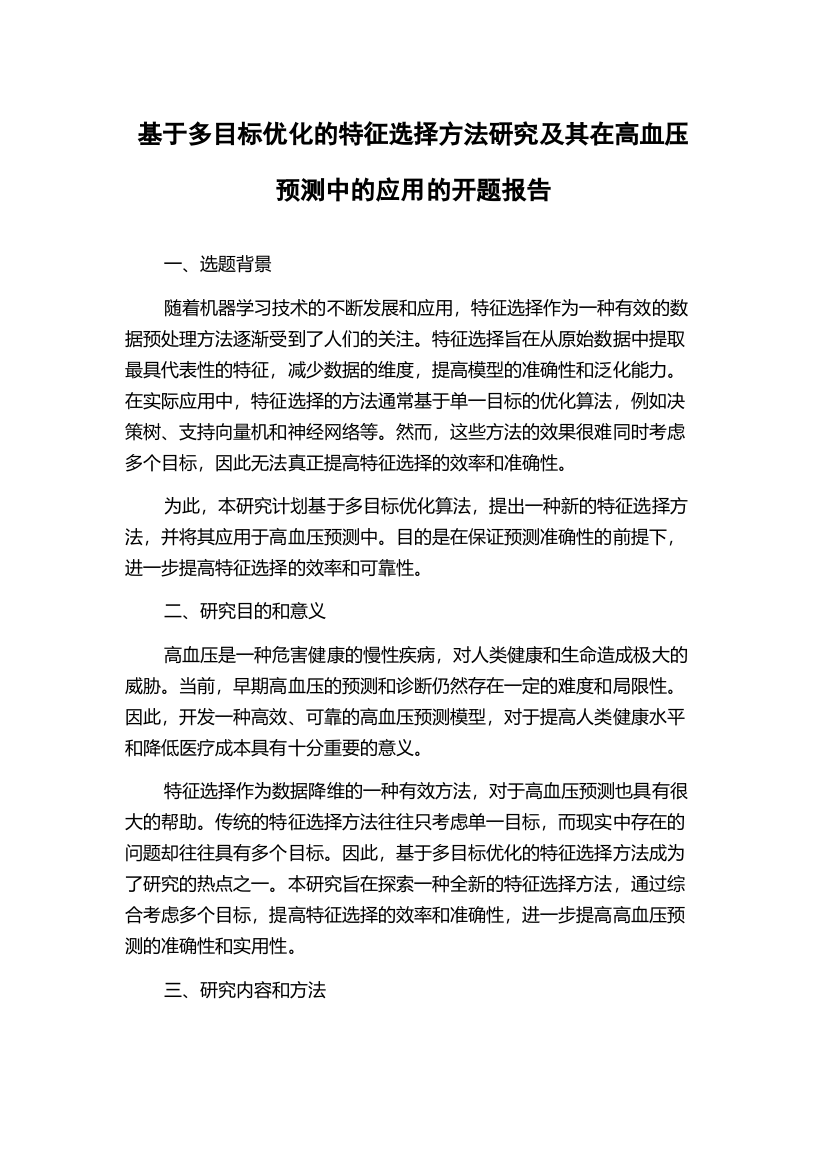 基于多目标优化的特征选择方法研究及其在高血压预测中的应用的开题报告

一、选题背景

随着机器学习技术的不断发展和应用，特征选择作为一种有效的数据预处理方法逐渐受到了人们的关注。特征选择旨在从原始数据中提取最具代表性的特征，减少数据的维度，提高模型的准确性和泛化能力。在实际应用中，特征选择的方法通常基于单一目标的优化算法，例如决策树、支持向量机和神经网络等。然而，这些方法的效果很难同时考虑多个目标，因此无法真正提高特征选择的效率和准确性。

为此，本研究计划基于多目标优化算法，提出一种新的特征选择方法，并将其应用于高血压预测中。目的是在保证预测准确性的前提下，进一步提高特征选择的效率和可靠性。

二、研究目的和意义

高血压是一种危害健康的慢性疾病，对人类健康和生命造成极大的威胁。当前，早期高血压的预测和诊断仍然存在一定的难度和局限性。因此，开发一种高效、可靠的高血压预测模型，对于提高人类健康水平和降低医疗成本具有十分重要的意义。

特征选择作为数据降维的一种有效方法，对于高血压预测也具有很大的帮助。传统的特征选择方法往往只考虑单一目标，而现实中存在的问题却往往具有多个目标。因此，基于多目标优化的特征选择方法成为了研究的热点之一。本研究旨在探索一种全新的特征选择方法，通过综合考虑多个目标，提高特征选择的效率和准确性，进一步提高高血压预测的准确性和实用性。

三、研究内容和方法